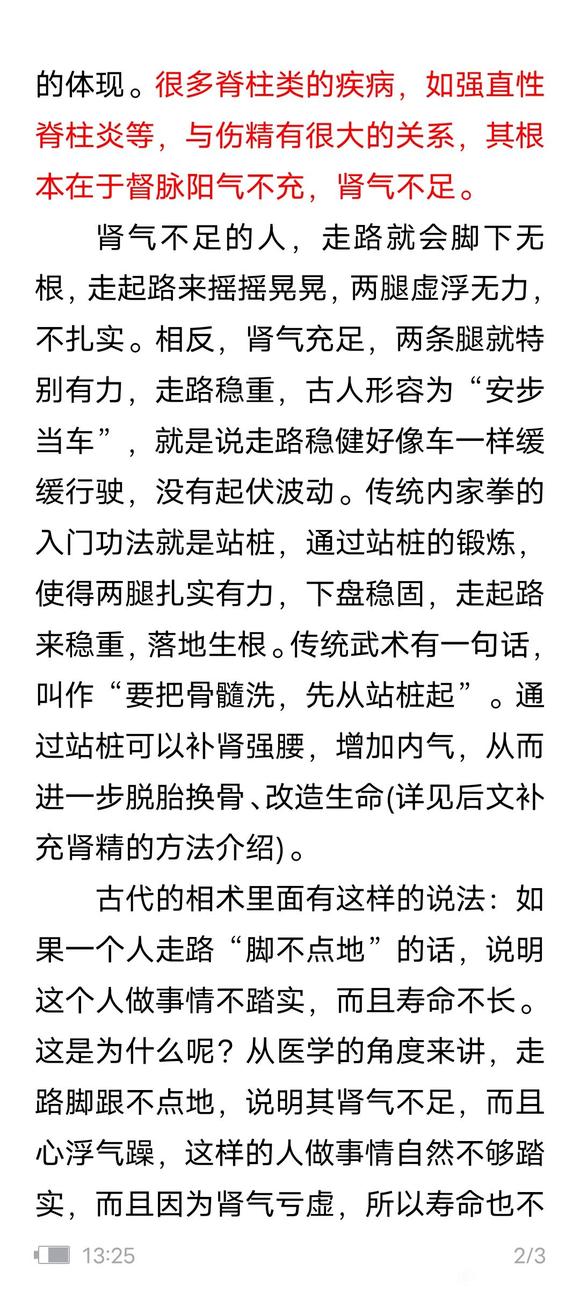 的体现。很多脊柱类的疾病，如强直性脊柱炎等，与伤精有很大的关系，其根本在于督脉阳气不充，肾气不足。

肾气不足的人，走路就会脚下无根，走起路来摇摇晃晃，两腿虚浮无力，不扎实。相反，肾气充足，两条腿就特别有力，走路稳重，古人形容为“安步当车”，就是说走路稳健好像车一样缓缓行驶，没有起伏波动。传统内家拳的入门功法就是站桩，通过站桩的锻炼，使得两腿扎实有力，下盘稳固，走起路来稳重，落地生根。传统武术有一句话，叫作“要把骨髓洗，先从站桩起”。通过站桩可以补肾强腰，增加内气，从而进一步脱胎换骨、改造生命(详见后文补充肾精的方法介绍)。

古代的相术里面有这样的说法：如果一个人走路“脚不点地”的话，说明这个人做事情不踏实，而且寿命不长。这是为什么呢？从医学的角度来讲，走路脚跟不点地，说明其肾气不足，而且心浮气躁，这样的人做事情自然不够踏实，而且因为肾气亏虚，所以寿命也不

13:25
2/3